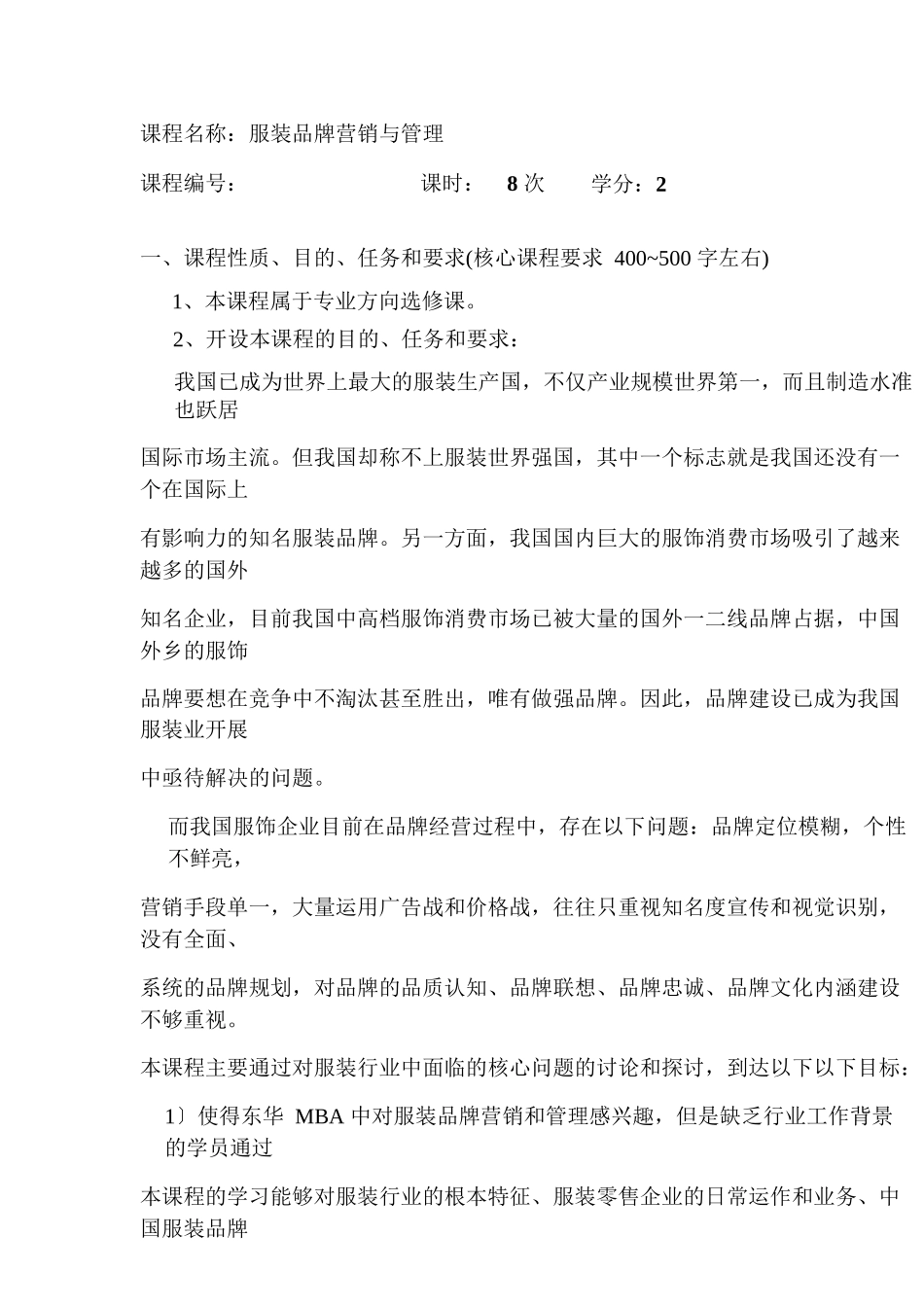 课程名称：服装品牌营销与管理

课程编号：　　　　　　课时：　8 次　　学分：2

一、课程性质、目的、任务和要求(核心课程要求 400~500 字左右)

1、本课程属于专业方向选修课。

2、开设本课程的目的、任务和要求：

我国已成为世界上最大的服装生产国，不仅产业规模世界第一，而且制造水准也跃居

国际市场主流。但我国却称不上服装世界强国，其中一个标志就是我国还没有一个在国际上

有影响力的知名服装品牌。另一方面，我国国内巨大的服饰消费市场吸引了越来越多的国外

知名企业，目前我国中高档服饰消费市场已被大量的国外一二线品牌占据，中国外乡的服饰

品牌要想在竞争中不淘汰甚至胜出，唯有做强品牌。因此，品牌建设已成为我国服装业开展

中亟待解决的问题。

而我国服饰企业目前在品牌经营过程中，存在以下问题：品牌定位模糊，个性不鲜亮，

营销手段单一，大量运用广告战和价格战，往往只重视知名度宣传和视觉识别，没有全面、

系统的品牌规划，对品牌的品质认知、品牌联想、品牌忠诚、品牌文化内涵建设不够重视。

本课程主要通过对服装行业中面临的核心问题的讨论和探讨，到达以下以下目标：

1〕使得东华 MBA 中对服装品牌营销和管理感兴趣，但是缺乏行业工作背景的学员通过

本课程的学习能够对服装行业的根本特征、服装零售企业的日常运作和业务、中国服装品牌